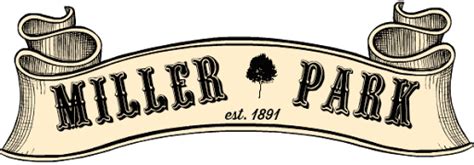 MILLER PARK
est. 1891